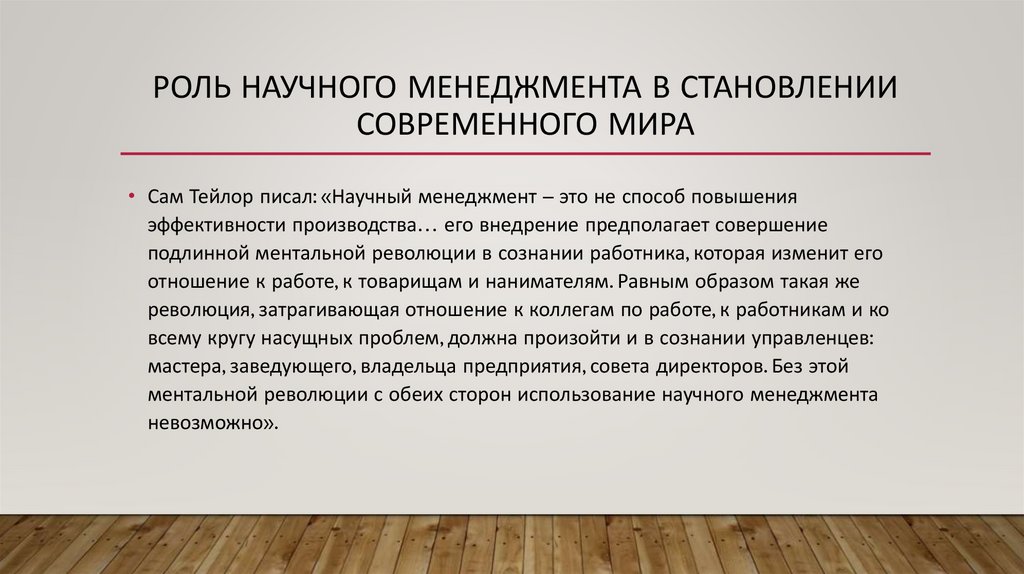 РОЛЬ НАУЧНОГО МЕНЕДЖМЕНТА В СТАНОВЛЕНИИ СОВРЕМЕННОГО МИРА

• Сам Тейлор писал: «Научный менеджмент – это не способ повышения эффективности производства… его внедрение предполагает совершение подлинной ментальной революции в сознании работника, которая изменит его отношение к работе, к товарищам и нанимателям. Равным образом такая же революция, затрагивающая отношение к коллегам по работе, к работникам и ко всему кругу насущных проблем, должна произойти и в сознании управленцев: мастера, заведующего, владельца предприятия, совета директоров. Без этой ментальной революции с обеих сторон использование научного менеджмента невозможно».